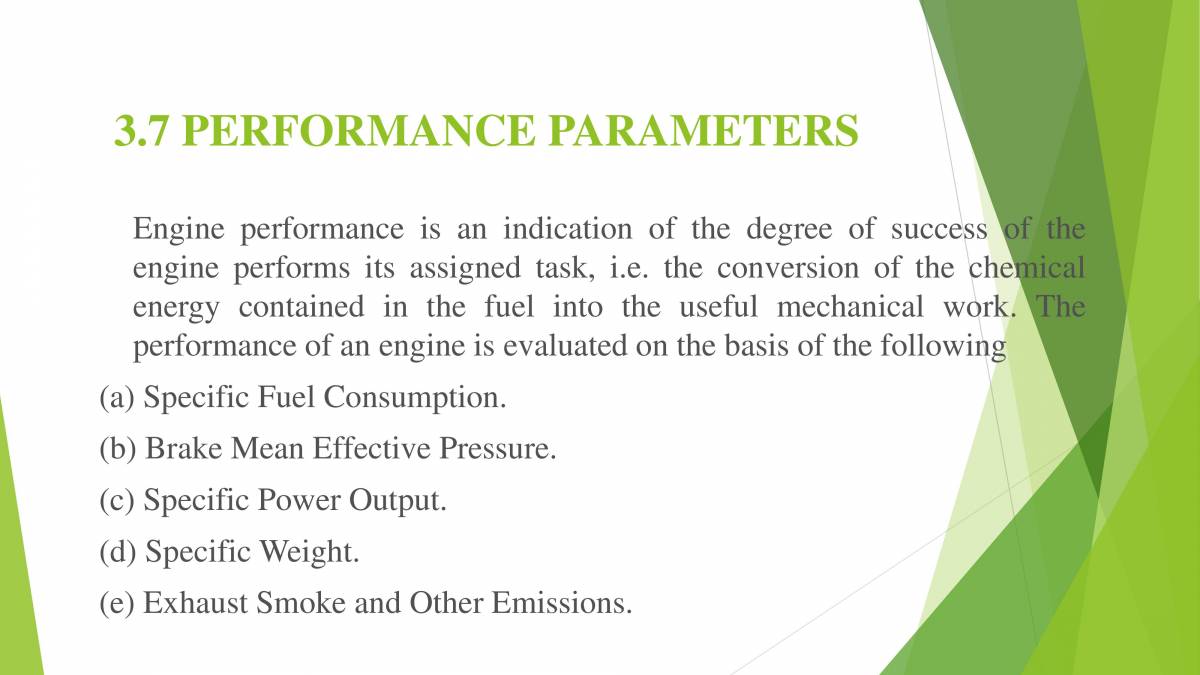 3.7 PERFORMANCE PARAMETERS

Engine performance is an indication of the degree of success of the engine performs its assigned task, i.e. the conversion of the chemical energy contained in the fuel into the useful mechanical work. The performance of an engine is evaluated on the basis of the following

(a) Specific Fuel Consumption.

(b) Brake Mean Effective Pressure.

(c) Specific Power Output.

(d) Specific Weight.

(e) Exhaust Smoke and Other Emissions.